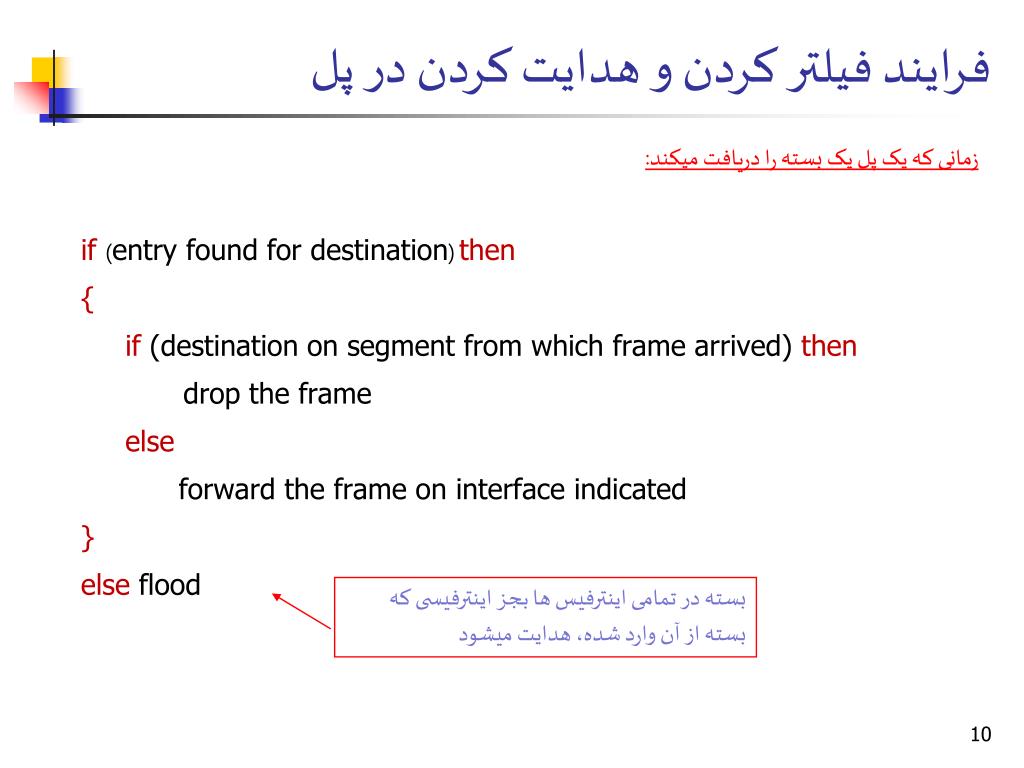 فرایند فیلتر کردن و هدایت کردن در پل

زمانی که یک پل یک بسته را دریافت میکند:

if (entry found for destination) then
{
if (destination on segment from which frame arrived) then
drop the frame
else
forward the frame on interface indicated
}
else flood

بسته در تمامی اینترفیس ها بجز اینترفیسی که بسته از آن وارد شده، هدایت میشود

10